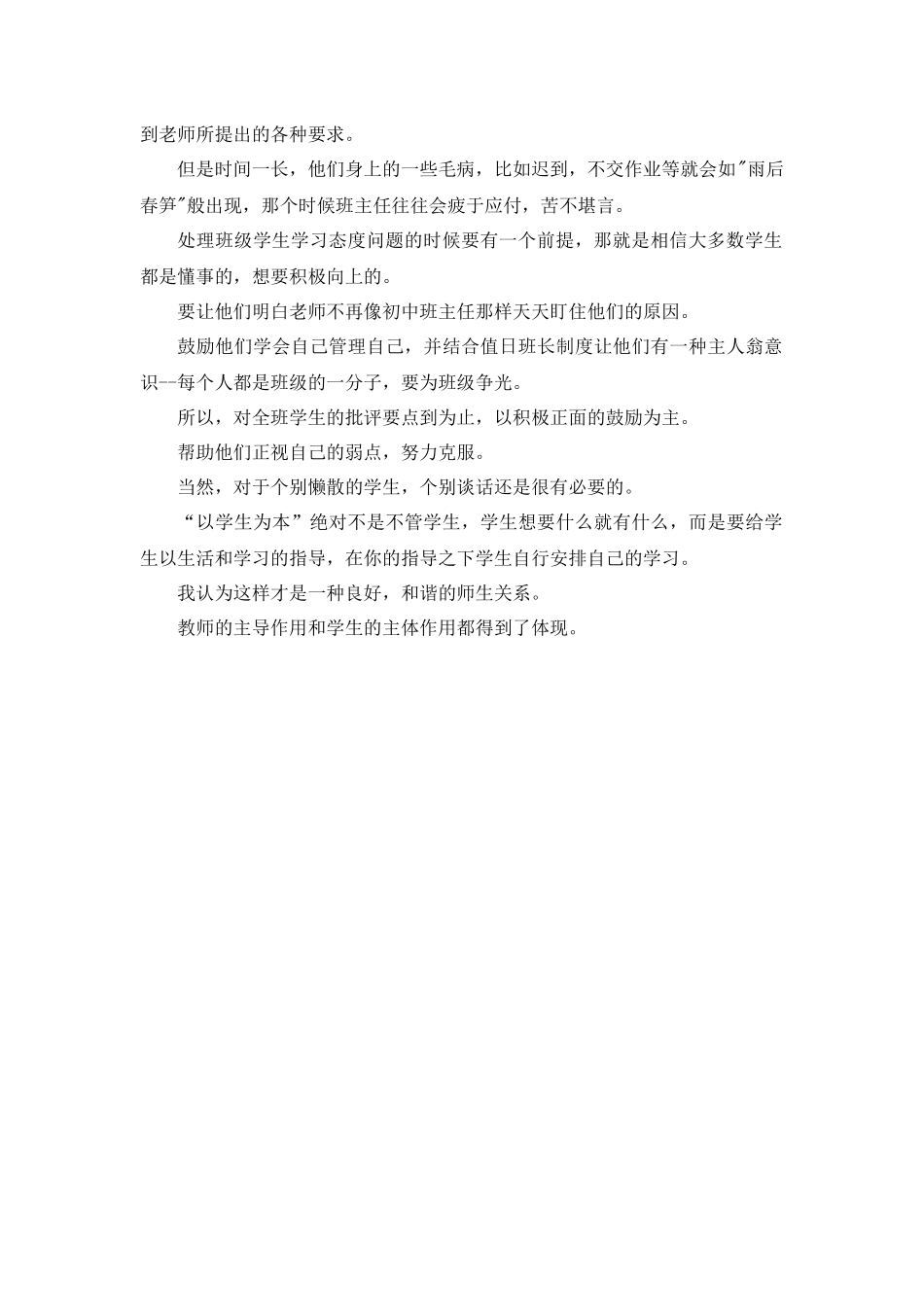 到老师所提出的各种要求。

但是时间一长，他们身上的一些毛病，比如迟到，不交作业等就会如"雨后春笋"般出现，那个时候班主任往往会疲于应付，苦不堪言。

处理班级学生学习态度问题的时候要有一个前提，那就是相信大多数学生都是懂事的，想要积极向上的。

要让他们明白老师不再像初中班主任那样天天盯住他们的原因。

鼓励他们学会自己管理自己，并结合值日班长制度让他们有一种主人翁意识--每个人都是班级的一分子，要为班级争光。

所以，对全班学生的批评要点到为止，以积极正面的鼓励为主。

帮助他们正视自己的弱点，努力克服。

当然，对于个别懒散的学生，个别谈话还是很有必要的。

“以学生为本”绝对不是不管学生，学生想要什么就有什么，而是要给学生以生活和学习的指导，在你的指导之下学生自行安排自己的学习。

我认为这样才是一种良好，和谐的师生关系。

教师的主导作用和学生的主体作用都得到了体现。